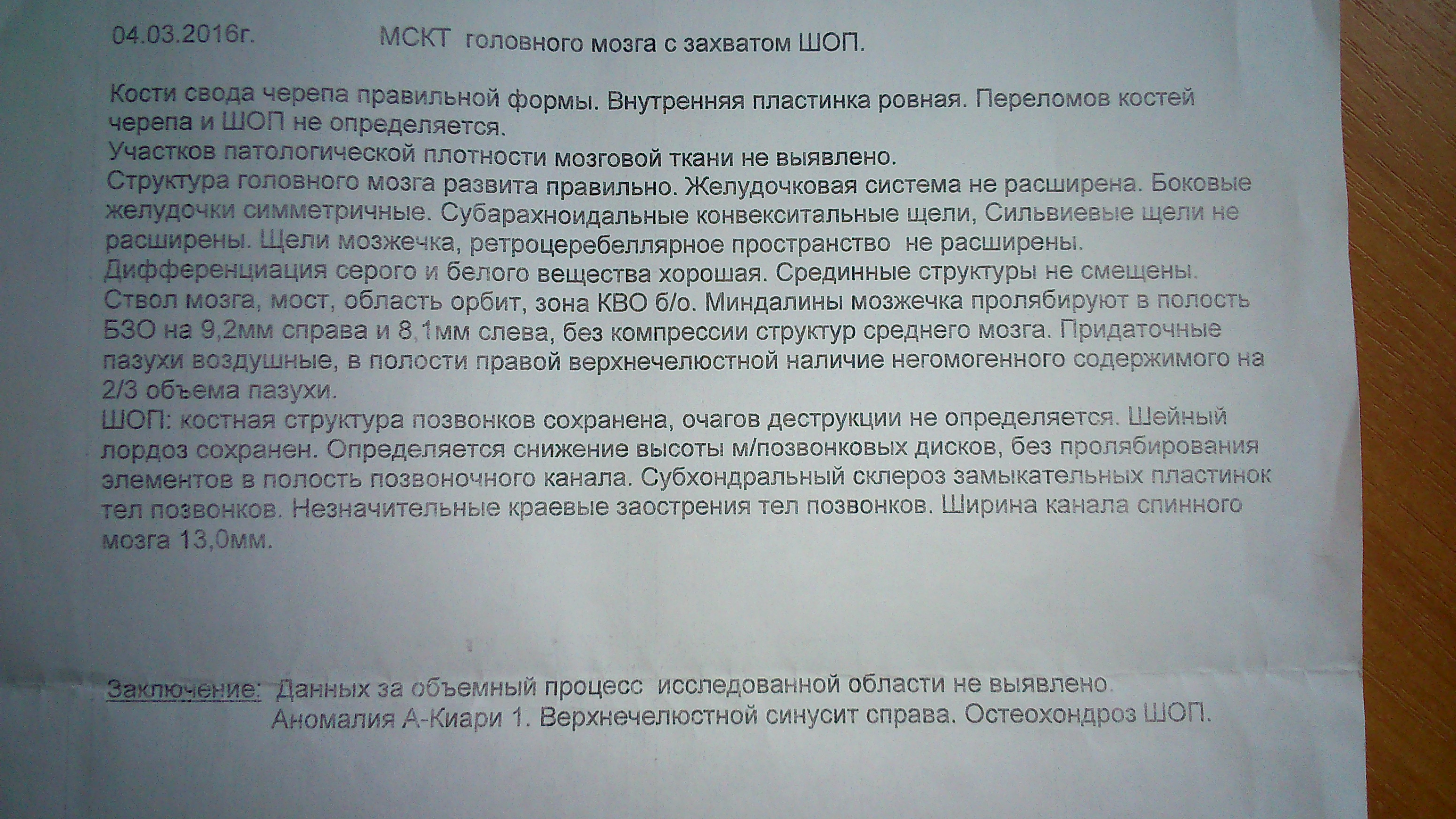 04.03.2016г. МСКТ головного мозга с захватом ШОП.

Кости свода черепа правильной формы. Внутренняя пластинка ровная. Переломов костей черепа и ШОП не определяется.
Участков патологической плотности мозговой ткани не выявлено.
Структура головного мозга развита правильно. Желудочковая система не расширена. Боковые желудочки симметричные. Субарахноидальные конвекситальные щели, Сильвиевые щели не расширены. Щели мозжечка, ретроцеребеллярное пространство не расширены.
Дифференциация серого и белого вещества хорошая. Срединные структуры не смещены.
Ствол мозга, мост, область орбит, зона КВО б/о. Миндалины мозжечка пролябируют в полость БЗО на 9,2мм справа и 8,1мм слева, без компрессии структур среднего мозга. Придаточные пазухи воздушные, в полости правой верхнечелюстной наличие негомогенного содержимого на 2/3 объема пазухи.
ШОП: костная структура позвонков сохранена, очагов деструкции не определяется. Шейный лордоз сохранен. Определяется снижение высоты м/позвонковых дисков, без пролябирования элементов в полость позвоночного канала. Субхондральный склероз замыкательных пластинок тел позвонков. Незначительные краевые заострения тел позвонков. Ширина канала спинного мозга 13,0мм.

Заключение: Данных за объемный процесс исследованной области не выявлено.
Аномалия А-Киари 1. Верхнечелюстной синусит справа. Остеохондроз ШОП.